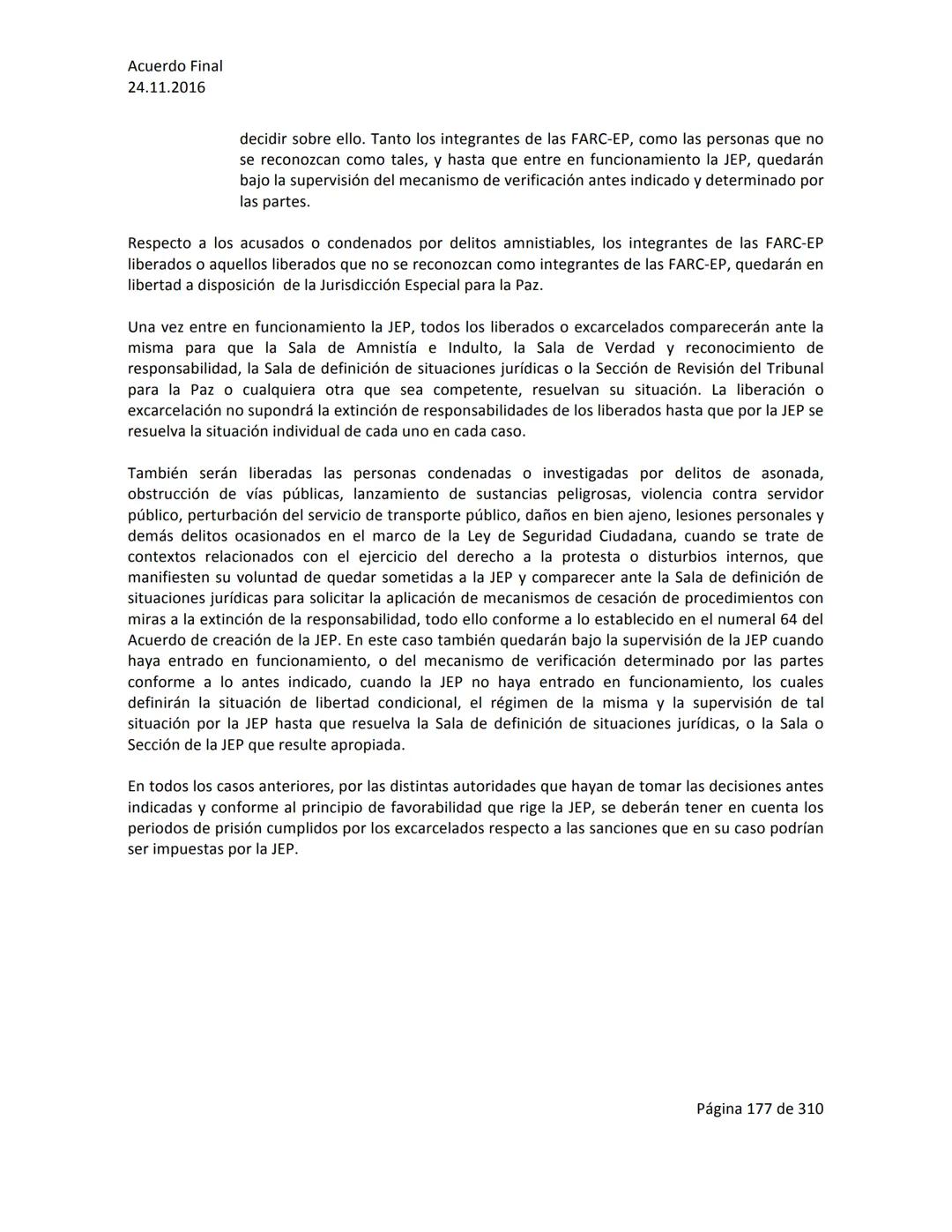 Acuerdo Final
24.11.2016

decidir sobre ello. Tanto los integrantes de las FARC-EP, como las personas que no se reconozcan como tales, y hasta que entre en funcionamiento la JEP, quedarán bajo la supervisión del mecanismo de verificación antes indicado y determinado por las partes.

Respecto a los acusados o condenados por delitos amnistiables, los integrantes de las FARC-EP liberados o aquellos liberados que no se reconozcan como integrantes de las FARC-EP, quedarán en libertad a disposición de la Jurisdicción Especial para la Paz.

Una vez entre en funcionamiento la JEP, todos los liberados o excarcelados comparecerán ante la misma para que la Sala de Amnistía e Indulto, la Sala de Verdad y reconocimiento de responsabilidad, la Sala de definición de situaciones jurídicas o la Sección de Revisión del Tribunal para la Paz o cualquiera otra que sea competente, resuelvan su situación. La liberación o excarcelación no supondrá la extinción de responsabilidades de los liberados hasta que por la JEP se resuelva la situación individual de cada uno en cada caso.

También serán liberadas las personas condenadas o investigadas por delitos de asonada, obstrucción de vías públicas, lanzamiento de sustancias peligrosas, violencia contra servidor público, perturbación del servicio de transporte público, daños en bien ajeno, lesiones personales y demás delitos ocasionados en el marco de la Ley de Seguridad Ciudadana, cuando se trate de contextos relacionados con el ejercicio del derecho a la protesta o disturbios internos, que manifiesten su voluntad de quedar sometidas a la JEP y comparecer ante la Sala de definición de situaciones jurídicas para solicitar la aplicación de mecanismos de cesación de procedimientos con miras a la extinción de la responsabilidad, todo ello conforme a lo establecido en el numeral 64 del Acuerdo de creación de la JEP. En este caso también quedarán bajo la supervisión de la JEP cuando haya entrado en funcionamiento, o del mecanismo de verificación determinado por las partes conforme a lo antes indicado, cuando la JEP no haya entrado en funcionamiento, los cuales definirán la situación de libertad condicional, el régimen de la misma y la supervisión de tal situación por la JEP hasta que resuelva la Sala de definición de situaciones jurídicas, o la Sala o Sección de la JEP que resulte apropiada.

En todos los casos anteriores, por las distintas autoridades que hayan de tomar las decisiones antes indicadas y conforme al principio de favorabilidad que rige la JEP, se deberán tener en cuenta los periodos de prisión cumplidos por los excarcelados respecto a las sanciones que en su caso podrían ser impuestas por la JEP.

Página 177 de 310